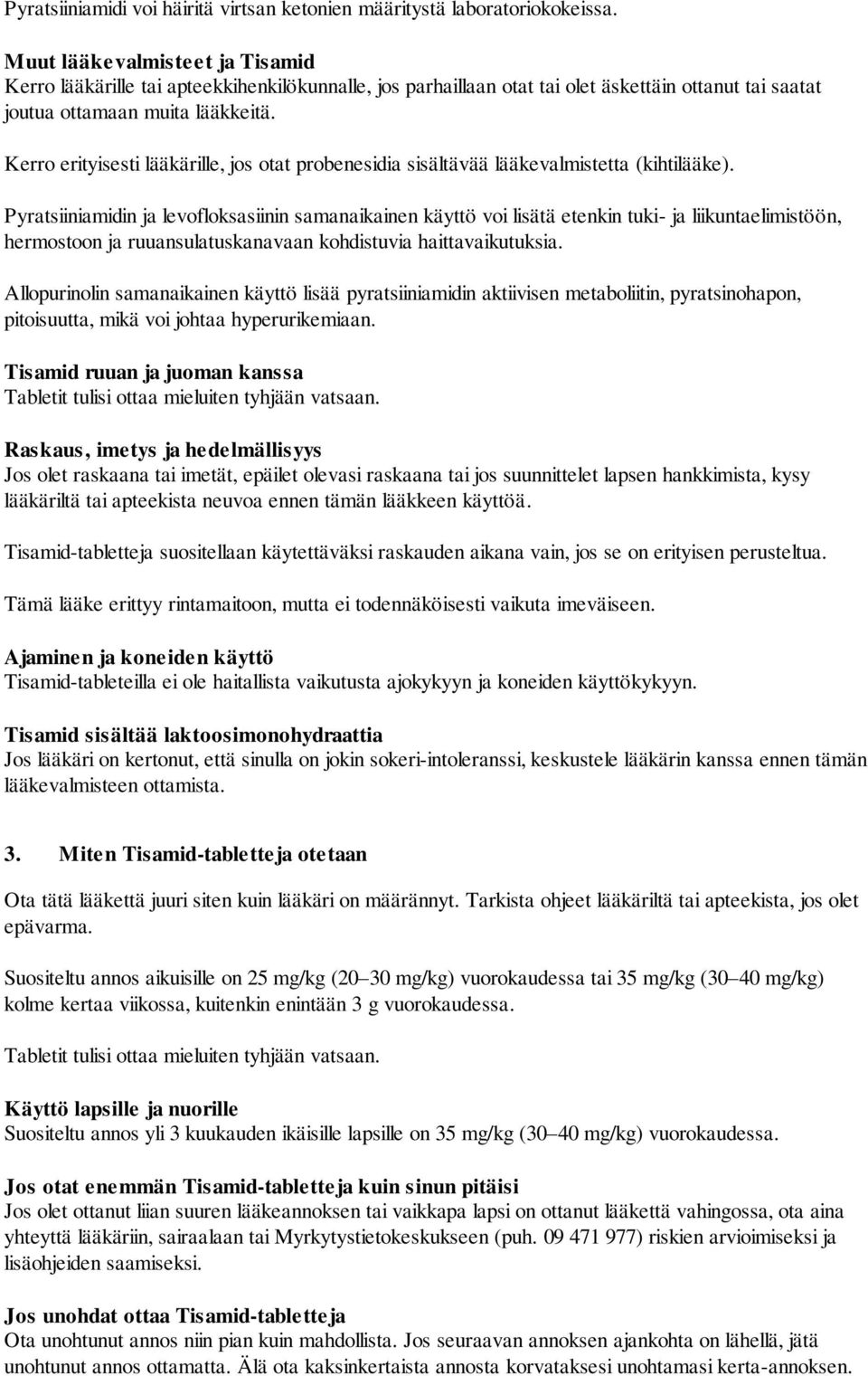 Pyratsiiniamidi voi häiritä virtsan ketonien määritystä laboratoriokokeissa.

Muut lääkevalmisteet ja Tisamid
Kerro lääkärille tai apteekkihenkilökunnalle, jos parhaillaan otat tai olet äskettäin ottanut tai saatat joutua ottamaan muita lääkkeitä.

Kerro erityisesti lääkärille, jos otat probenesidia sisältävää lääkevalmistetta (kihtilääke).

Pyratsiiniamidin ja levofloksasiinin samanaikainen käyttö voi lisätä etenkin tuki- ja liikuntaelimistöön, hermostoon ja ruuansulatuskanavaan kohdistuvia haittavaikutuksia.

Allopurinolin samanaikainen käyttö lisää pyratsiiniamidin aktiivisen metaboliitin, pyratsinohapon, pitoisuutta, mikä voi johtaa hyperurikemiaan.

Tisamid ruuan ja juoman kanssa
Tabletit tulisi ottaa mieluiten tyhjään vatsaan.

Raskaus, imetys ja hedelmällisyys
Jos olet raskaana tai imetät, epäilet olevasi raskaana tai jos suunnittelet lapsen hankkimista, kysy lääkäriltä tai apteekista neuvoa ennen tämän lääkkeen käyttöä.

Tisamid-tabletteja suositellaan käytettäväksi raskauden aikana vain, jos se on erityisen perusteltua.

Tämä lääke erittyy rintamaitoon, mutta ei todennäköisesti vaikuta imeväiseen.

Ajaminen ja koneiden käyttö
Tisamid-tableteilla ei ole haitallista vaikutusta ajokykyyn ja koneiden käyttökykyyn.

Tisamid sisältää laktoosimonohydraattia
Jos lääkäri on kertonut, että sinulla on jokin sokeri-intoleranssi, keskustele lääkärin kanssa ennen tämän lääkevalmisteen ottamista.

3. Miten Tisamid-tabletteja otetaan

Ota tätä lääkettä juuri siten kuin lääkäri on määrännyt. Tarkista ohjeet lääkäriltä tai apteekista, jos olet epävarma.

Suositeltu annos aikuisille on 25 mg/kg (20–30 mg/kg) vuorokaudessa tai 35 mg/kg (30–40 mg/kg) kolme kertaa viikossa, kuitenkin enintään 3 g vuorokaudessa.

Tabletit tulisi ottaa mieluiten tyhjään vatsaan.

Käyttö lapsille ja nuorille
Suositeltu annos yli 3 kuukauden ikäisille lapsille on 35 mg/kg (30–40 mg/kg) vuorokaudessa.

Jos otat enemmän Tisamid-tabletteja kuin sinun pitäisi
Jos olet ottanut liian suuren lääkeannoksen tai vaikkapa lapsi on ottanut lääkettä vahingossa, ota aina yhteyttä lääkäriin, sairaalaan tai Myrkytystietokeskukseen (puh. 09 471 977) riskien arvioimiseksi ja lisäohjeiden saamiseksi.

Jos unohdat ottaa Tisamid-tabletteja
Ota unohtunut annos niin pian kuin mahdollista. Jos seuraavan annoksen ajankohta on lähellä, jätä unohtunut annos ottamatta. Älä ota kaksinkertaista annosta korvataksesi unohtamasi kerta-annoksen.